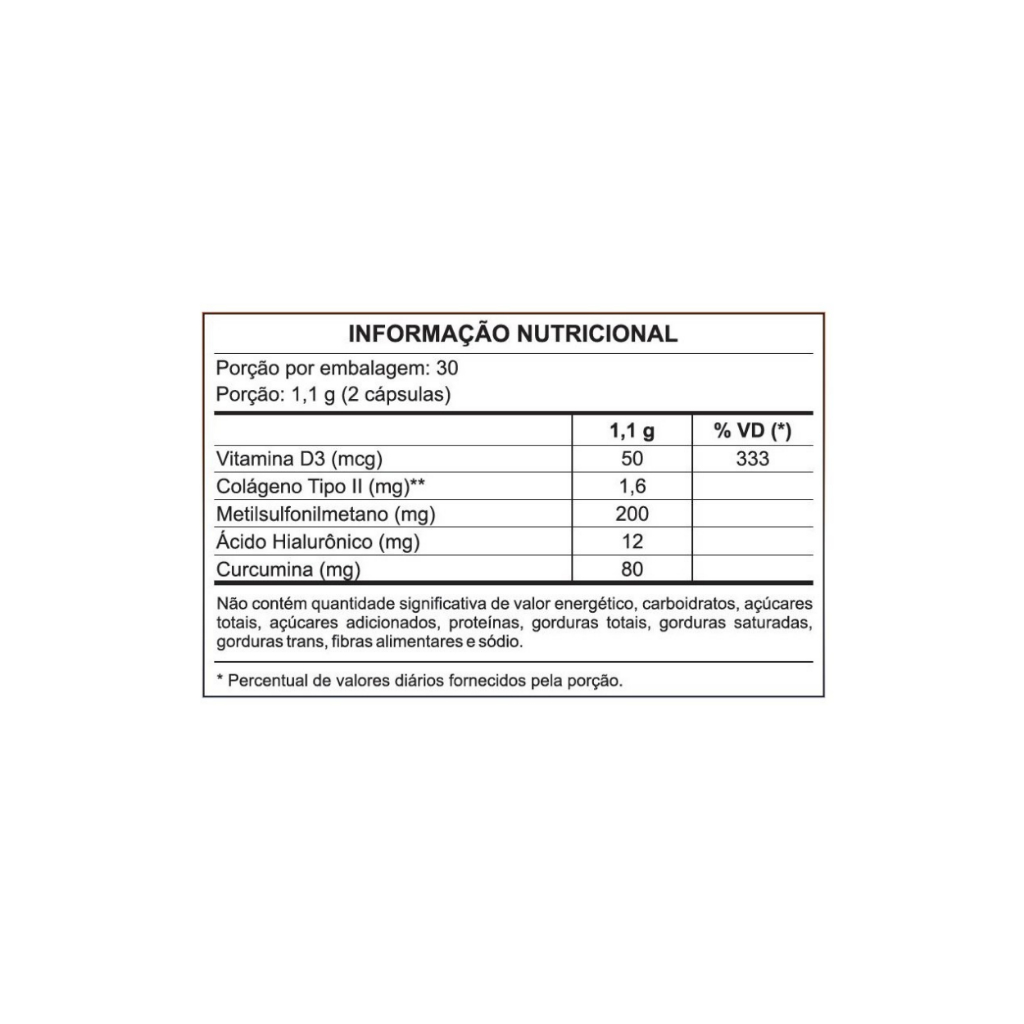 INFORMAÇÃO NUTRICIONAL

Porção por embalagem: 30
Porção: 1,1 g (2 cápsulas)

| | 1,1 g | % VD (*) |
|---|---|---|
| Vitamina D3 (mcg) | 50 | 333 |
| Colágeno Tipo II (mg)** | 1,6 | |
| Metilsulfonilmetano (mg) | 200 | |
| Ácido Hialurônico (mg) | 12 | |
| Curcumina (mg) | 80 | |

Não contém quantidade significativa de valor energético, carboidratos, açúcares totais, açúcares adicionados, proteínas, gorduras totais, gorduras saturadas, gorduras trans, fibras alimentares e sódio.

* Percentual de valores diários fornecidos pela porção.